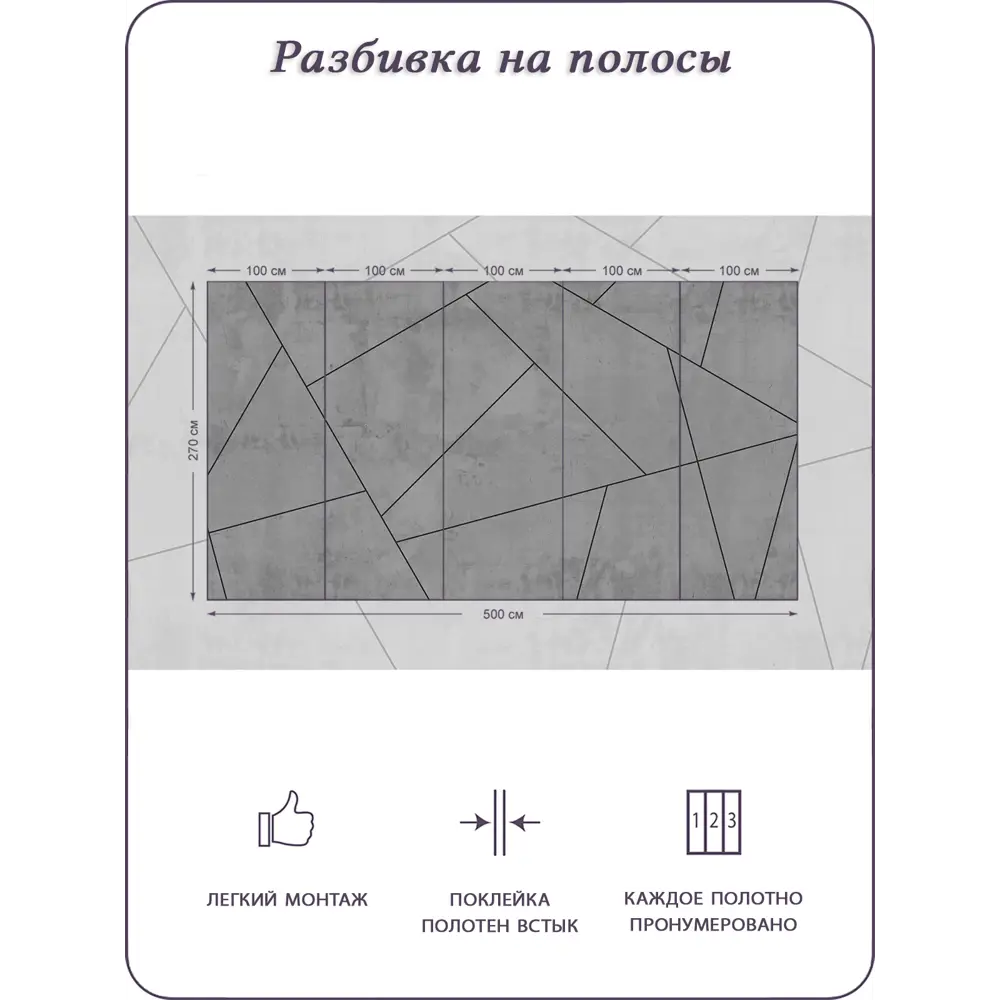 Разбивка на полосы

100 см
100 см
100 см
100 см
100 см
270 см
500 см

1 2 3

ЛЕГКИЙ МОНТАЖ

ПОКЛЕЙКА ПОЛОТЕН ВСТЫК

КАЖДОЕ ПОЛОТНО ПРОНУМЕРОВАНО